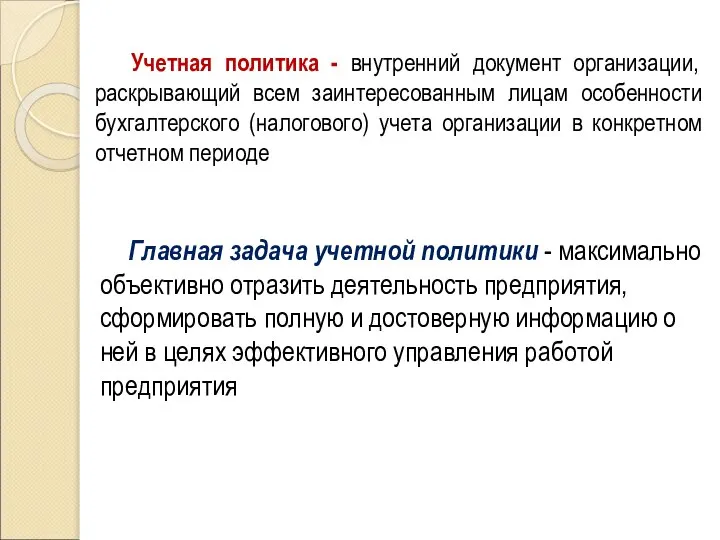 Учетная политика - внутренний документ организации, раскрывающий всем заинтересованным лицам особенности бухгалтерского (налогового) учета организации в конкретном отчетном периоде

Главная задача учетной политики - максимально объективно отразить деятельность предприятия, сформировать полную и достоверную информацию о ней в целях эффективного управления работой предприятия